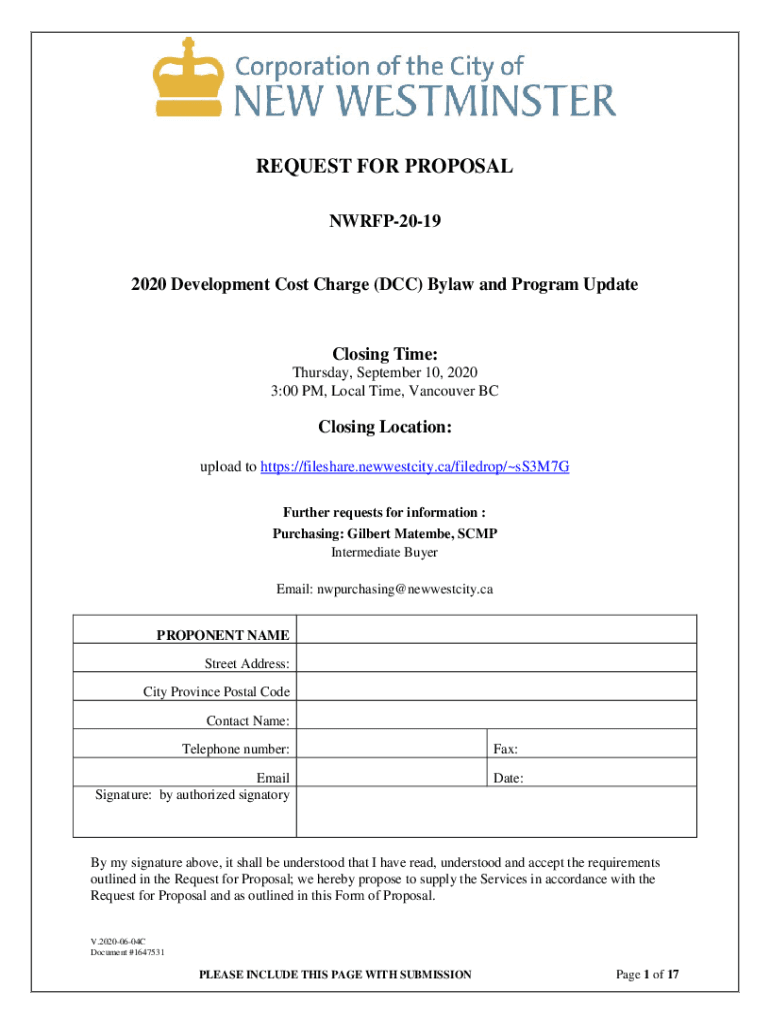 Corporation of the City of
NEW WESTMINSTER

REQUEST FOR PROPOSAL

NWRFP-20-19

2020 Development Cost Charge (DCC) Bylaw and Program Update

Closing Time:
Thursday, September 10, 2020
3:00 PM, Local Time, Vancouver BC

Closing Location:
upload to https://fileshare.newwestcity.ca/filedrop/~sS3M7G

Further requests for information :
Purchasing: Gilbert Matembe, SCMP
Intermediate Buyer

Email: nwpurchasing@newwestcity.ca

| PROPONENT NAME | | |
|---|---|---|
| Street Address: | | |
| City Province Postal Code | | |
| Contact Name: | | |
| Telephone number: | | Fax: |
| Email | | Date: |
| Signature: by authorized signatory | | |

By my signature above, it shall be understood that I have read, understood and accept the requirements outlined in the Request for Proposal; we hereby propose to supply the Services in accordance with the Request for Proposal and as outlined in this Form of Proposal.

V.2020-06-04C
Document #1647531

PLEASE INCLUDE THIS PAGE WITH SUBMISSION

Page 1 of 17